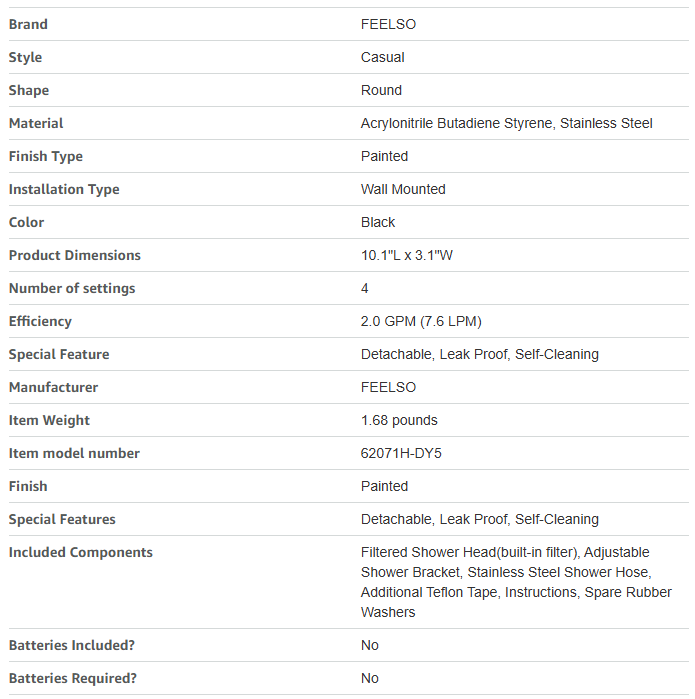 | | |
|---|---|
| Brand | FEELSO |
| Style | Casual |
| Shape | Round |
| Material | Acrylonitrile Butadiene Styrene, Stainless Steel |
| Finish Type | Painted |
| Installation Type | Wall Mounted |
| Color | Black |
| Product Dimensions | 10.1"L x 3.1"W |
| Number of settings | 4 |
| Efficiency | 2.0 GPM (7.6 LPM) |
| Special Feature | Detachable, Leak Proof, Self-Cleaning |
| Manufacturer | FEELSO |
| Item Weight | 1.68 pounds |
| Item model number | 62071H-DY5 |
| Finish | Painted |
| Special Features | Detachable, Leak Proof, Self-Cleaning |
| Included Components | Filtered Shower Head(built-in filter), Adjustable Shower Bracket, Stainless Steel Shower Hose, Additional Teflon Tape, Instructions, Spare Rubber Washers |
| Batteries Included? | No |
| Batteries Required? | No |